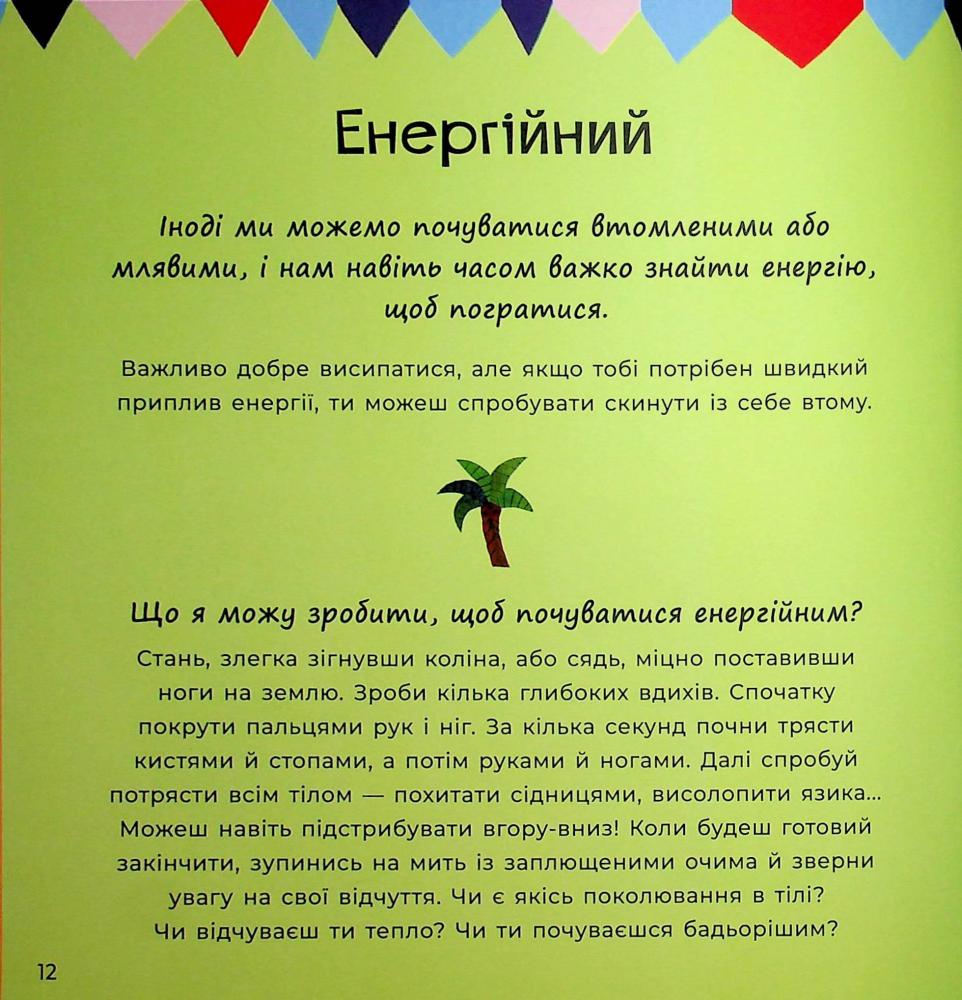 Енергійний

Іноді ми можемо почуватися втомленими або млявими, і нам навіть часом важко знайти енергію, щоб погратися.

Важливо добре висипатися, але якщо тобі потрібен швидкий приплив енергії, ти можеш спробувати скинути із себе втому.

Що я можу зробити, щоб почуватися енергійним?

Стань, злегка зігнувши коліна, або сядь, міцно поставивши ноги на землю. Зроби кілька глибоких вдихів. Спочатку покрути пальцями рук і ніг. За кілька секунд почни трясти кистями й стопами, а потім руками й ногами. Далі спробуй потрясти всім тілом — похитати сідницями, висолопити язика... Можеш навіть підстрибувати вгору-вниз! Коли будеш готовий закінчити, зупинись на мить із заплющеними очима й зверни увагу на свої відчуття. Чи є якісь поколювання в тілі? Чи відчуваєш ти тепло? Чи ти почуваєшся бадьорішим?

12